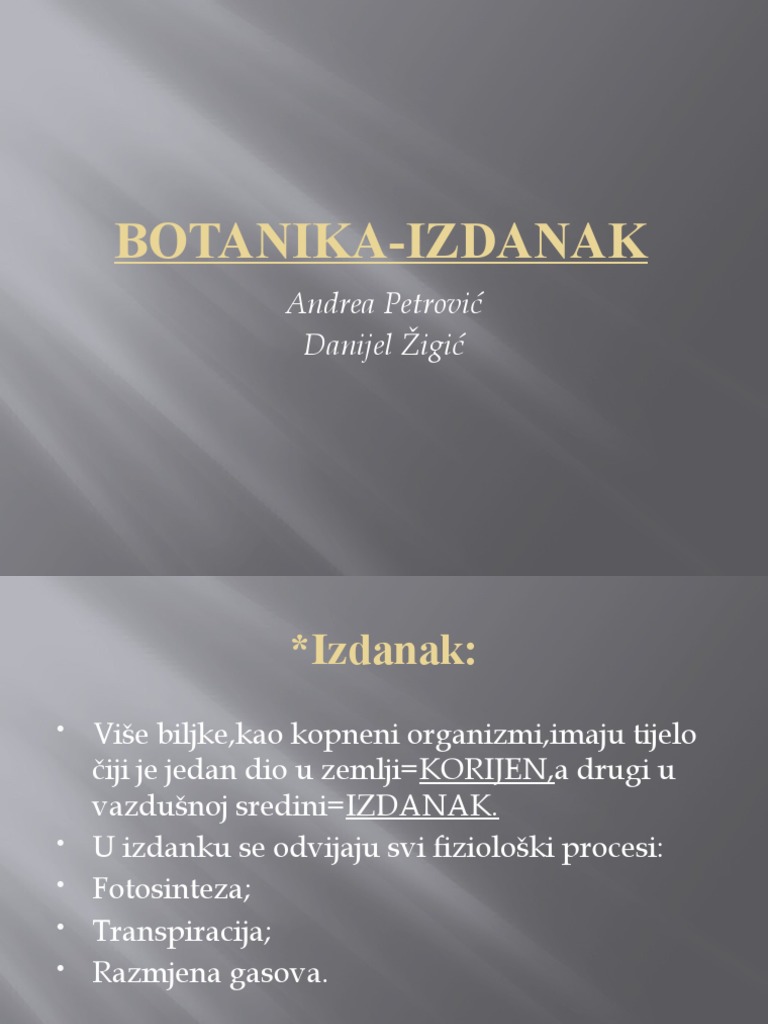 BOTANIKA-IZDANAK

Andrea Petrović
Danijel Žigić

*Izdanak:

• Više biljke,kao kopneni organizmi,imaju tijelo čiji je jedan dio u zemlji=KORIJEN,a drugi u vazdušnoj sredini=IZDANAK.
• U izdanku se odvijaju svi fiziološki procesi:
• Fotosinteza;
• Transpiracija;
• Razmjena gasova.